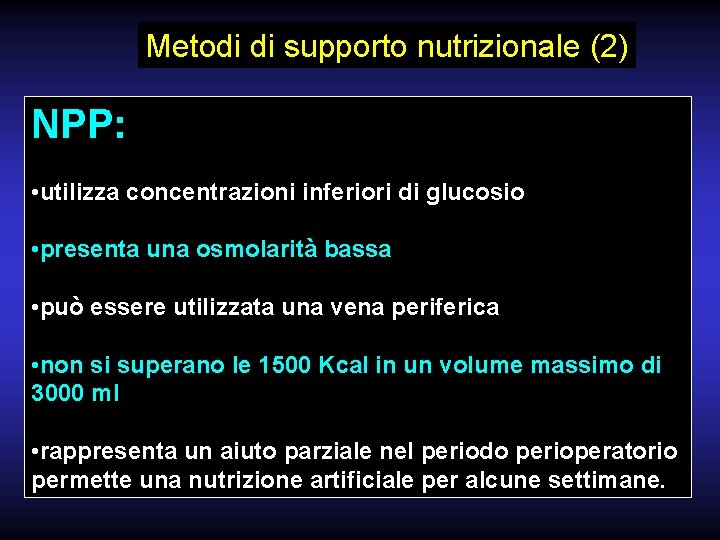 Metodi di supporto nutrizionale (2)

NPP:

•utilizza concentrazioni inferiori di glucosio

•presenta una osmolarità bassa

•può essere utilizzata una vena periferica

•non si superano le 1500 Kcal in un volume massimo di 3000 ml

•rappresenta un aiuto parziale nel periodo perioperatorio permette una nutrizione artificiale per alcune settimane.